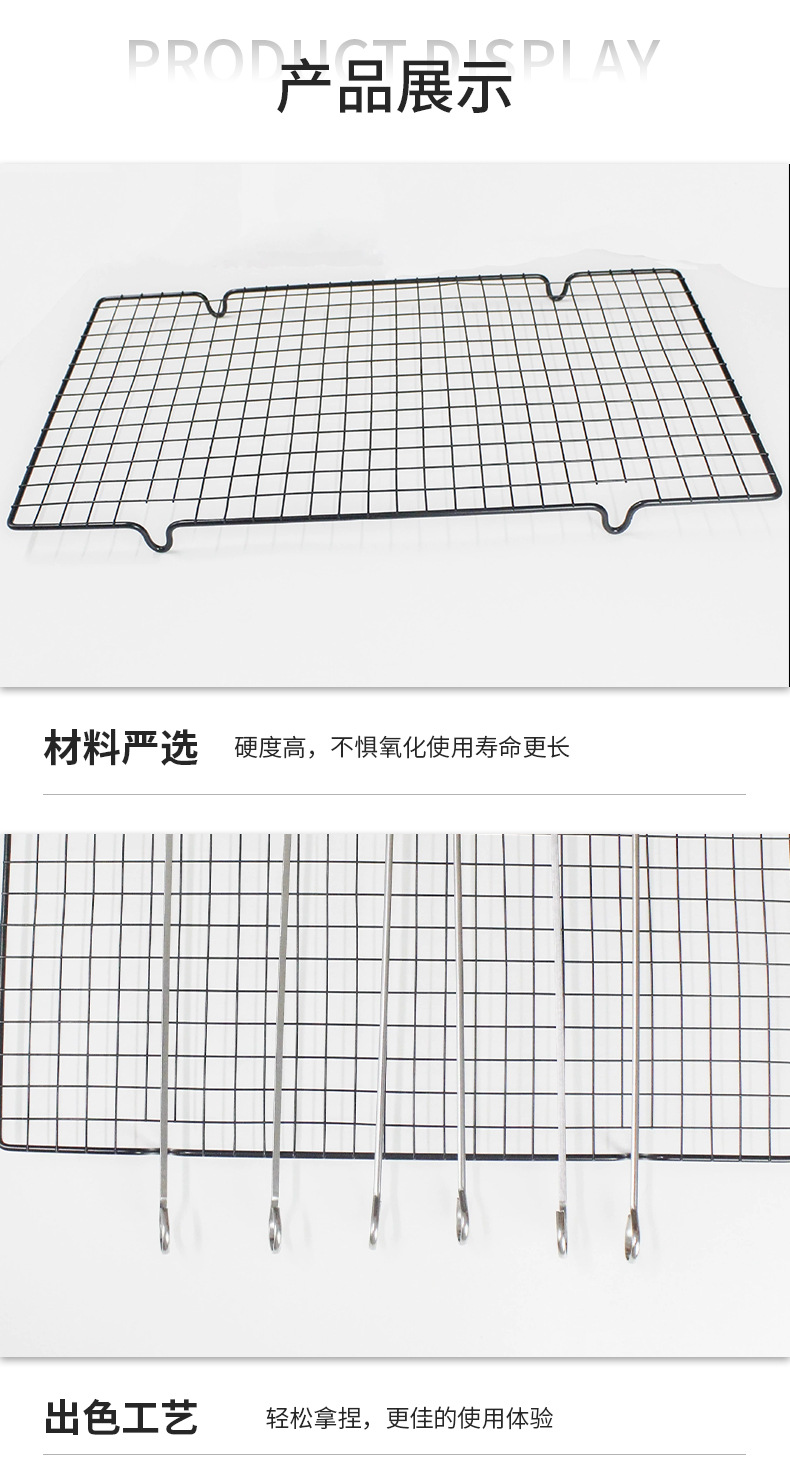 PRODUCT DISPLAY
产品展示

材料严选 硬度高，不惧氧化使用寿命更长

出色工艺 轻松拿捏，更佳的使用体验